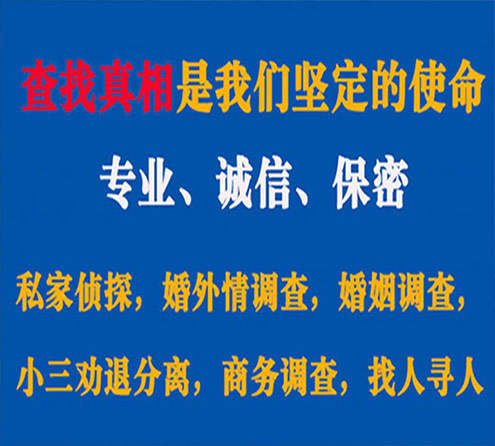 查找真相是我们坚定的使命

专业、诚信、保密

私家侦探，婚外情调查，婚姻调查，

小三劝退分离，商务调查，找人寻人